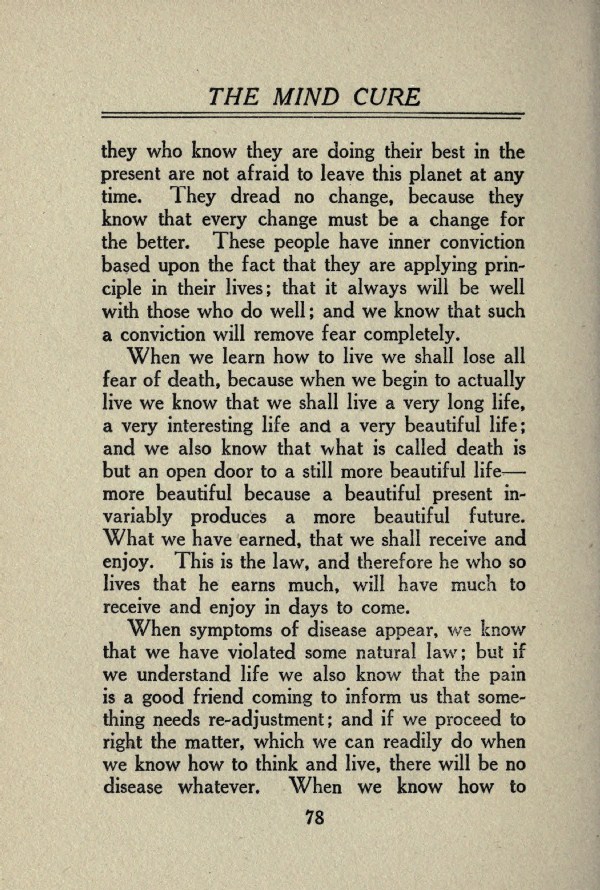 THE MIND CURE

they who know they are doing their best in the present are not afraid to leave this planet at any time. They dread no change, because they know that every change must be a change for the better. These people have inner conviction based upon the fact that they are applying principle in their lives; that it always will be well with those who do well; and we know that such a conviction will remove fear completely.

When we learn how to live we shall lose all fear of death, because when we begin to actually live we know that we shall live a very long life, a very interesting life and a very beautiful life; and we also know that what is called death is but an open door to a still more beautiful life—more beautiful because a beautiful present invariably produces a more beautiful future. What we have earned, that we shall receive and enjoy. This is the law, and therefore he who so lives that he earns much, will have much to receive and enjoy in days to come.

When symptoms of disease appear, we know that we have violated some natural law; but if we understand life we also know that the pain is a good friend coming to inform us that something needs re-adjustment; and if we proceed to right the matter, which we can readily do when we know how to think and live, there will be no disease whatever. When we know how to

78